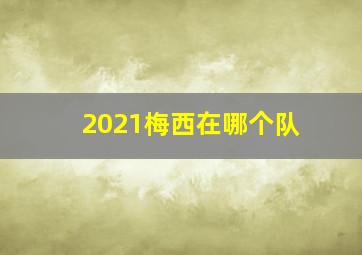 2021梅西在哪个队